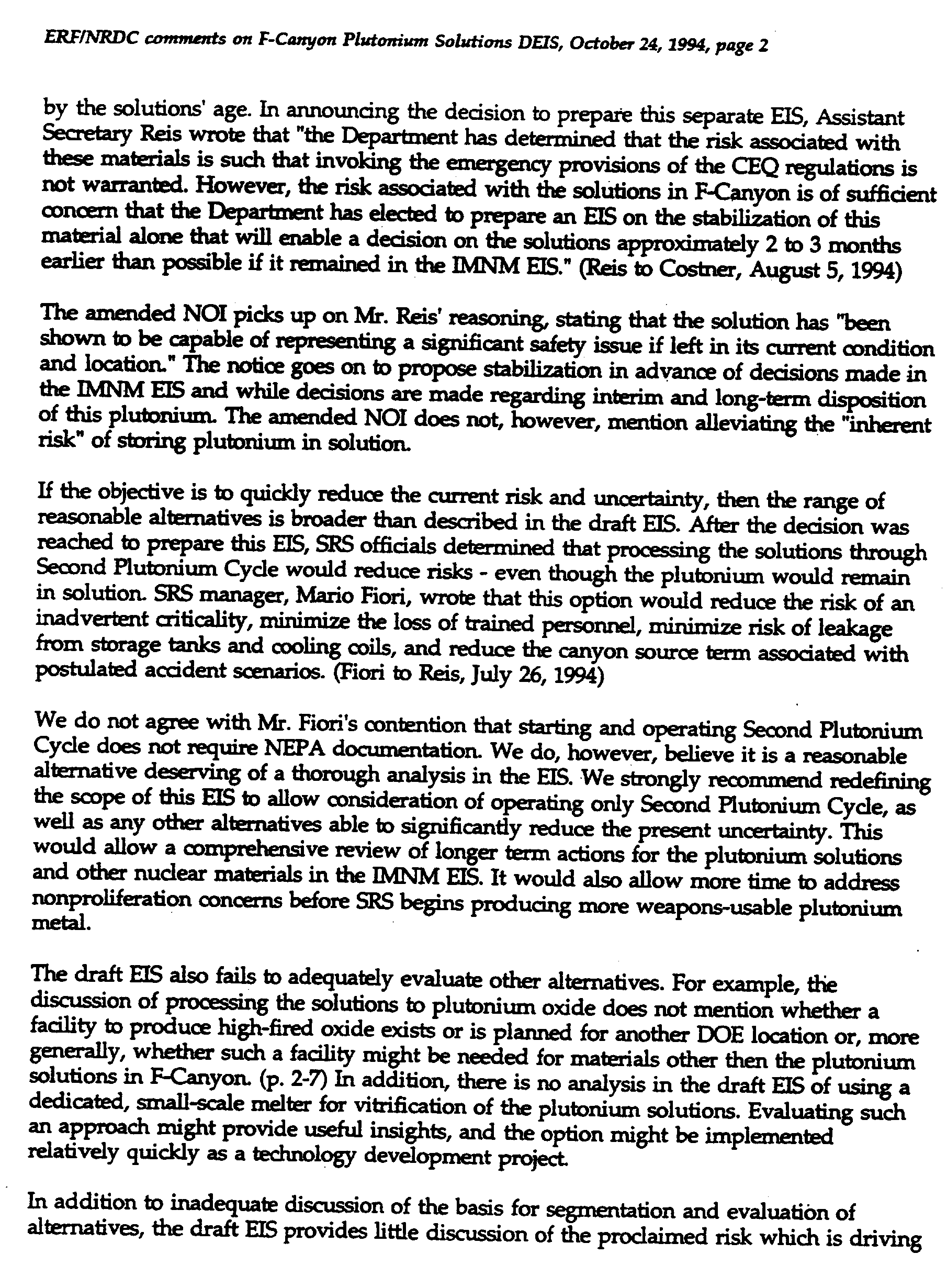 ERF/NRDC comments on F-Canyon Plutonium Solutions DEIS, October 24, 1994, page 2

by the solutions' age. In announcing the decision to prepare this separate EIS, Assistant Secretary Reis wrote that "the Department has determined that the risk associated with these materials is such that invoking the emergency provisions of the CEQ regulations is not warranted. However, the risk associated with the solutions in F-Canyon is of sufficient concern that the Department has elected to prepare an EIS on the stabilization of this material alone that will enable a decision on the solutions approximately 2 to 3 months earlier than possible if it remained in the IMNM EIS." (Reis to Costner, August 5, 1994)

The amended NOI picks up on Mr. Reis' reasoning, stating that the solution has "been shown to be capable of representing a significant safety issue if left in its current condition and location." The notice goes on to propose stabilization in advance of decisions made in the IMNM EIS and while decisions are made regarding interim and long-term disposition of this plutonium. The amended NOI does not, however, mention alleviating the "inherent risk" of storing plutonium in solution.

If the objective is to quickly reduce the current risk and uncertainty, then the range of reasonable alternatives is broader than described in the draft EIS. After the decision was reached to prepare this EIS, SRS officials determined that processing the solutions through Second Plutonium Cycle would reduce risks - even though the plutonium would remain in solution. SRS manager, Mario Fiori, wrote that this option would reduce the risk of an inadvertent criticality, minimize the loss of trained personnel, minimize risk of leakage from storage tanks and cooling coils, and reduce the canyon source term associated with postulated accident scenarios. (Fiori to Reis, July 26, 1994)

We do not agree with Mr. Fiori's contention that starting and operating Second Plutonium Cycle does not require NEPA documentation. We do, however, believe it is a reasonable alternative deserving of a thorough analysis in the EIS. We strongly recommend redefining the scope of this EIS to allow consideration of operating only Second Plutonium Cycle, as well as any other alternatives able to significantly reduce the present uncertainty. This would allow a comprehensive review of longer term actions for the plutonium solutions and other nuclear materials in the IMNM EIS. It would also allow more time to address nonproliferation concerns before SRS begins producing more weapons-usable plutonium metal.

The draft EIS also fails to adequately evaluate other alternatives. For example, the discussion of processing the solutions to plutonium oxide does not mention whether a facility to produce high-fired oxide exists or is planned for another DOE location or, more generally, whether such a facility might be needed for materials other then the plutonium solutions in F-Canyon. (p. 2-7) In addition, there is no analysis in the draft EIS of using a dedicated, small-scale melter for vitrification of the plutonium solutions. Evaluating such an approach might provide useful insights, and the option might be implemented relatively quickly as a technology development project.

In addition to inadequate discussion of the basis for segmentation and evaluation of alternatives, the draft EIS provides little discussion of the proclaimed risk which is driving